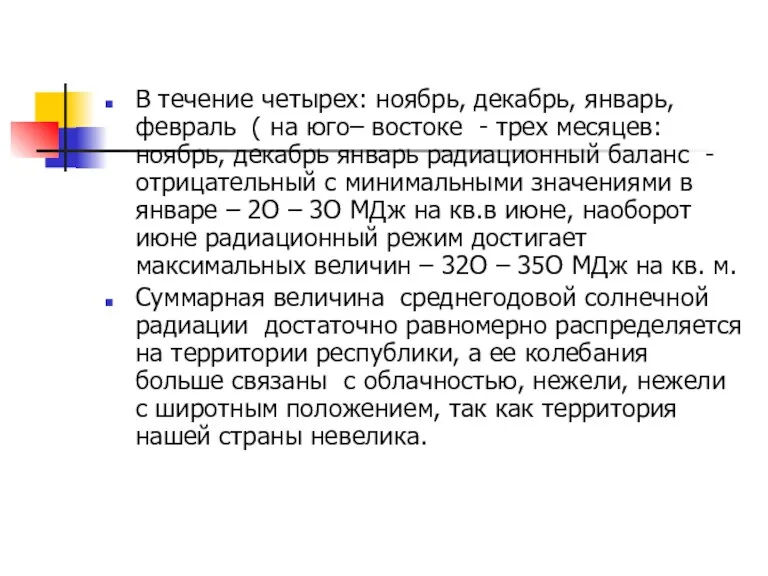 В течение четырех: ноябрь, декабрь, январь, февраль ( на юго– востоке - трех месяцев: ноябрь, декабрь январь радиационный баланс - отрицательный с минимальными значениями в январе – 2О – 3О МДж на кв.в июне, наоборот июне радиационный режим достигает максимальных величин – 32О – 35О МДж на кв. м.

Суммарная величина среднегодовой солнечной радиации достаточно равномерно распределяется на территории республики, а ее колебания больше связаны с облачностью, нежели, нежели с широтным положением, так как территория нашей страны невелика.